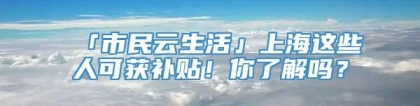 「市民云生活」上海这些人可获补贴！你了解吗？